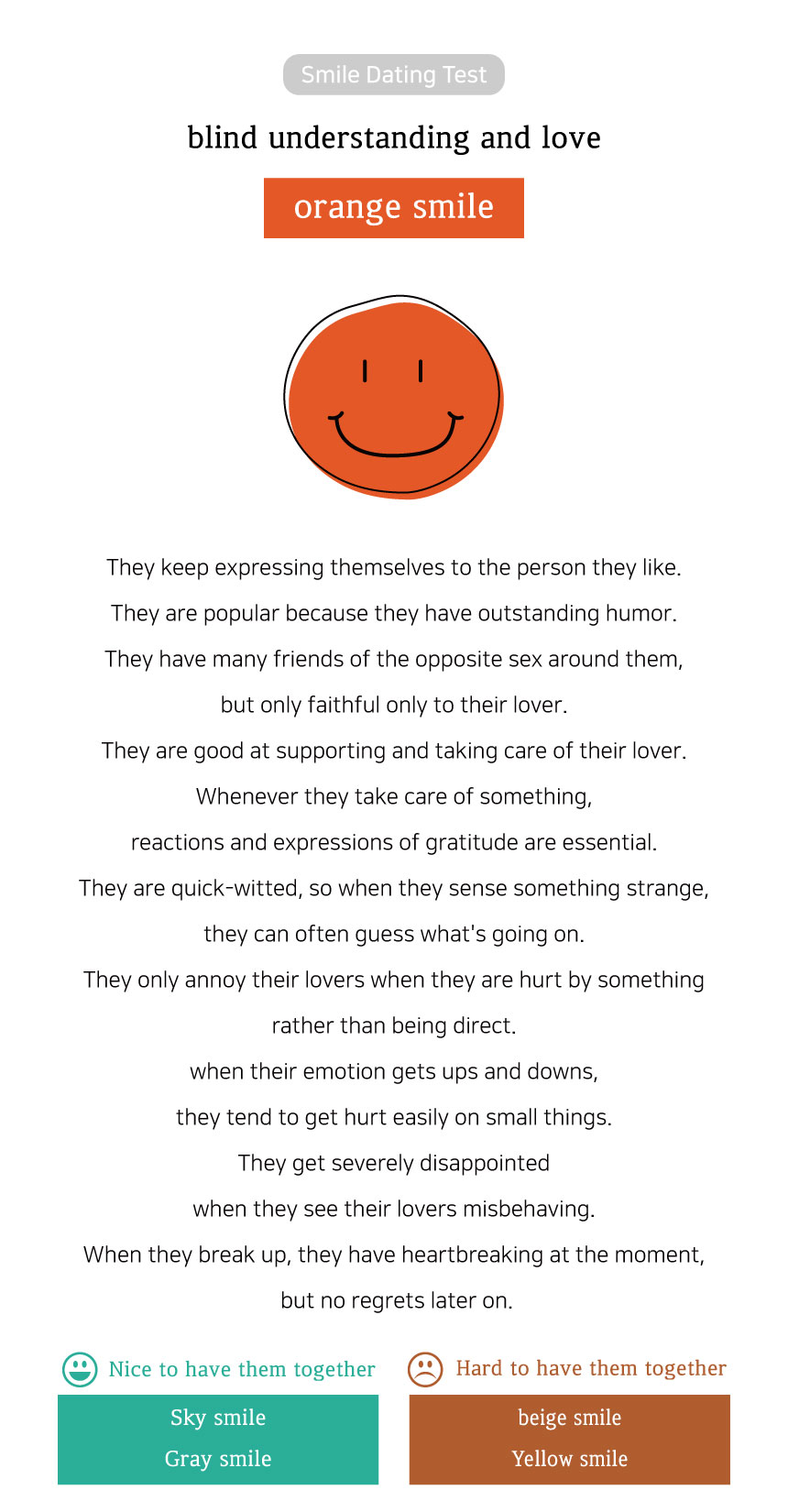 Smile Dating Test

blind understanding and love

orange smile

They keep expressing themselves to the person they like.
They are popular because they have outstanding humor.
They have many friends of the opposite sex around them,
but only faithful only to their lover.
They are good at supporting and taking care of their lover.
Whenever they take care of something,
reactions and expressions of gratitude are essential.
They are quick-witted, so when they sense something strange,
they can often guess what's going on.
They only annoy their lovers when they are hurt by something
rather than being direct.
when their emotion gets ups and downs,
they tend to get hurt easily on small things.
They get severely disappointed
when they see their lovers misbehaving.
When they break up, they have heartbreaking at the moment,
but no regrets later on.

Nice to have them together

Sky smile
Gray smile

Hard to have them together

beige smile
Yellow smile